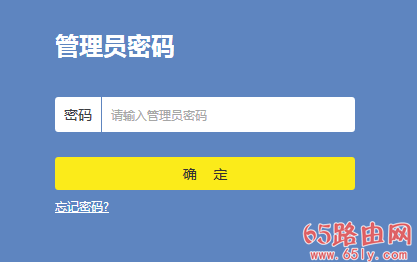 管理员密码

密码 请输入管理员密码

确 定

忘记密码?

65路由网
www.65ly.com